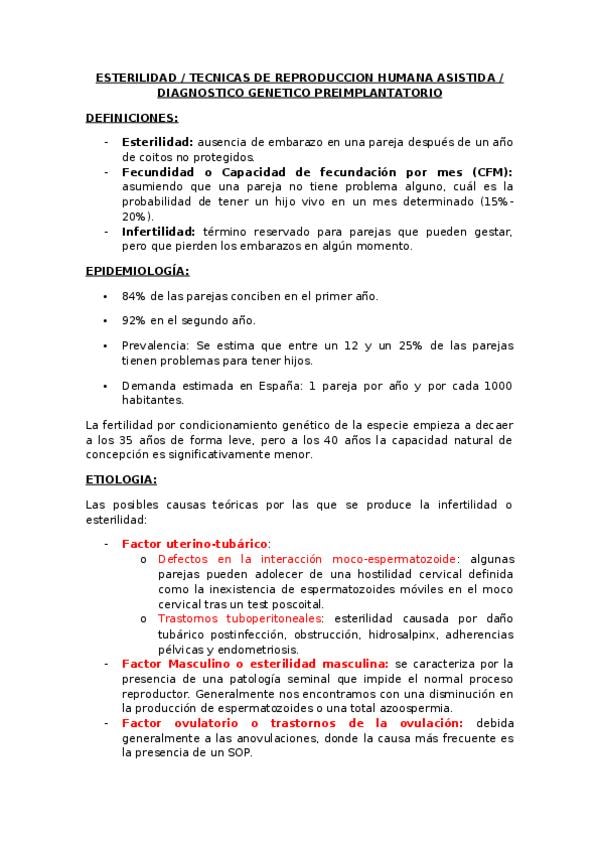 ESTERILIDAD / TECNICAS DE REPRODUCCION HUMANA ASISTIDA / DIAGNOSTICO GENETICO PREIMPLANTATORIO

DEFINICIONES:

- Esterilidad: ausencia de embarazo en una pareja después de un año de coitos no protegidos.
- Fecundidad o Capacidad de fecundación por mes (CFM): asumiendo que una pareja no tiene problema alguno, cuál es la probabilidad de tener un hijo vivo en un mes determinado (15%-20%).
- Infertilidad: término reservado para parejas que pueden gestar, pero que pierden los embarazos en algún momento.

EPIDEMIOLOGÍA:

• 84% de las parejas conciben en el primer año.

• 92% en el segundo año.

• Prevalencia: Se estima que entre un 12 y un 25% de las parejas tienen problemas para tener hijos.

• Demanda estimada en España: 1 pareja por año y por cada 1000 habitantes.

La fertilidad por condicionamiento genético de la especie empieza a decaer a los 35 años de forma leve, pero a los 40 años la capacidad natural de concepción es significativamente menor.

ETIOLOGIA:

Las posibles causas teóricas por las que se produce la infertilidad o esterilidad:

- Factor uterino-tubárico:
  o Defectos en la interacción moco-espermatozoide: algunas parejas pueden adolecer de una hostilidad cervical definida como la inexistencia de espermatozoides móviles en el moco cervical tras un test poscoital.
  o Trastornos tuboperitoneales: esterilidad causada por daño tubárico postinfección, obstrucción, hidrosalpinx, adherencias pélvicas y endometriosis.
- Factor Masculino o esterilidad masculina: se caracteriza por la presencia de una patología seminal que impide el normal proceso reproductor. Generalmente nos encontramos con una disminución en la producción de espermatozoides o una total azoospermia.
- Factor ovulatorio o trastornos de la ovulación: debida generalmente a las anovulaciones, donde la causa más frecuente es la presencia de un SOP.